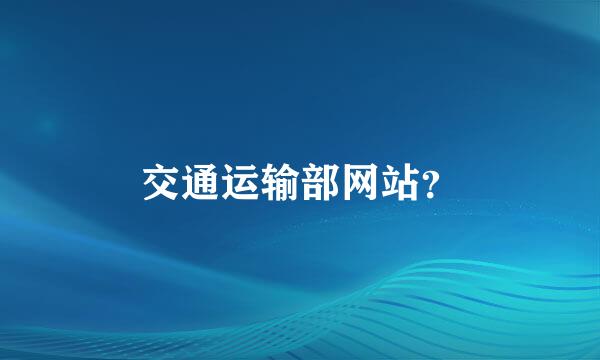 交通运输部网站?